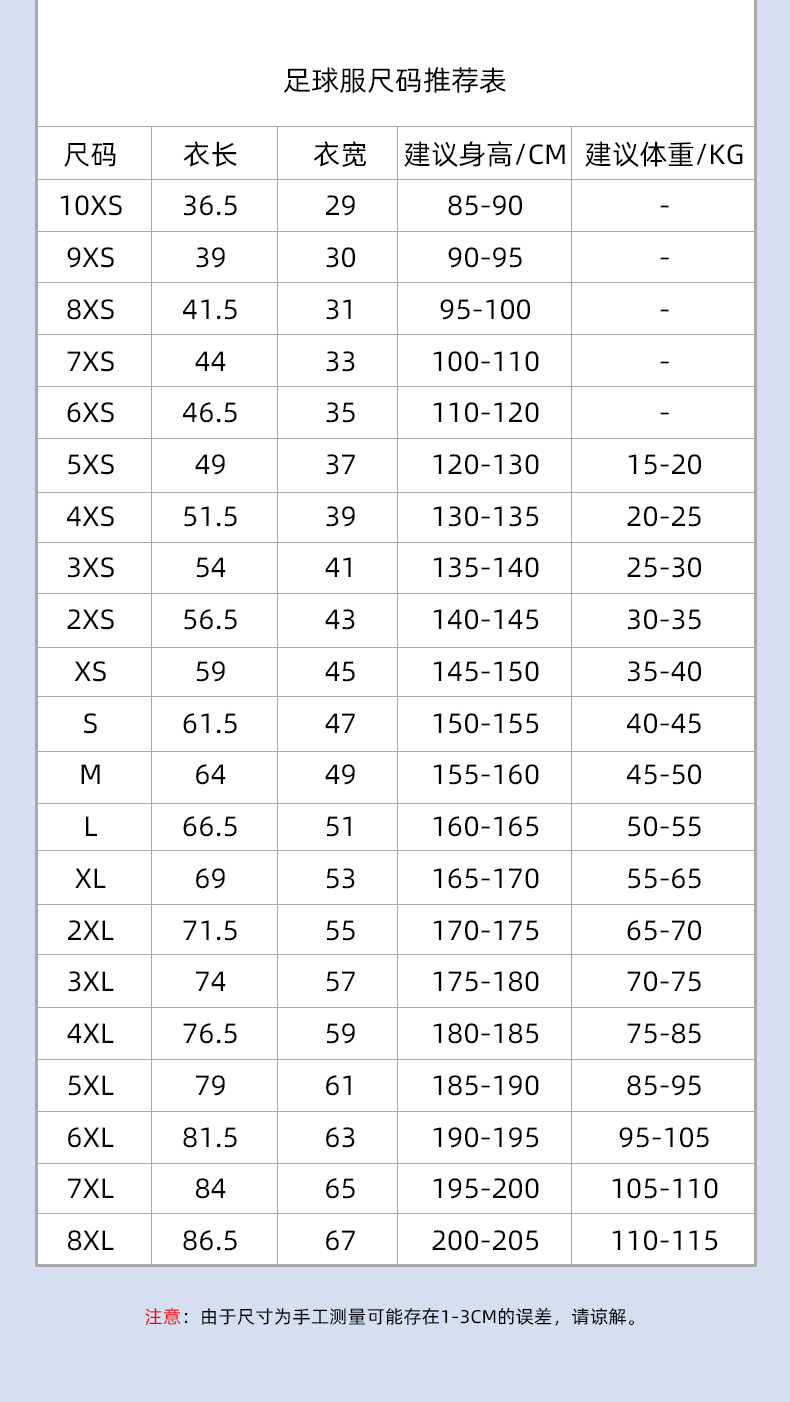 足球服尺码推荐表

| 尺码 | 衣长 | 衣宽 | 建议身高/CM | 建议体重/KG |
|---|---|---|---|---|
| 10XS | 36.5 | 29 | 85-90 | - |
| 9XS | 39 | 30 | 90-95 | - |
| 8XS | 41.5 | 31 | 95-100 | - |
| 7XS | 44 | 33 | 100-110 | - |
| 6XS | 46.5 | 35 | 110-120 | - |
| 5XS | 49 | 37 | 120-130 | 15-20 |
| 4XS | 51.5 | 39 | 130-135 | 20-25 |
| 3XS | 54 | 41 | 135-140 | 25-30 |
| 2XS | 56.5 | 43 | 140-145 | 30-35 |
| XS | 59 | 45 | 145-150 | 35-40 |
| S | 61.5 | 47 | 150-155 | 40-45 |
| M | 64 | 49 | 155-160 | 45-50 |
| L | 66.5 | 51 | 160-165 | 50-55 |
| XL | 69 | 53 | 165-170 | 55-65 |
| 2XL | 71.5 | 55 | 170-175 | 65-70 |
| 3XL | 74 | 57 | 175-180 | 70-75 |
| 4XL | 76.5 | 59 | 180-185 | 75-85 |
| 5XL | 79 | 61 | 185-190 | 85-95 |
| 6XL | 81.5 | 63 | 190-195 | 95-105 |
| 7XL | 84 | 65 | 195-200 | 105-110 |
| 8XL | 86.5 | 67 | 200-205 | 110-115 |

注意：由于尺寸为手工测量可能存在1-3CM的误差，请谅解。